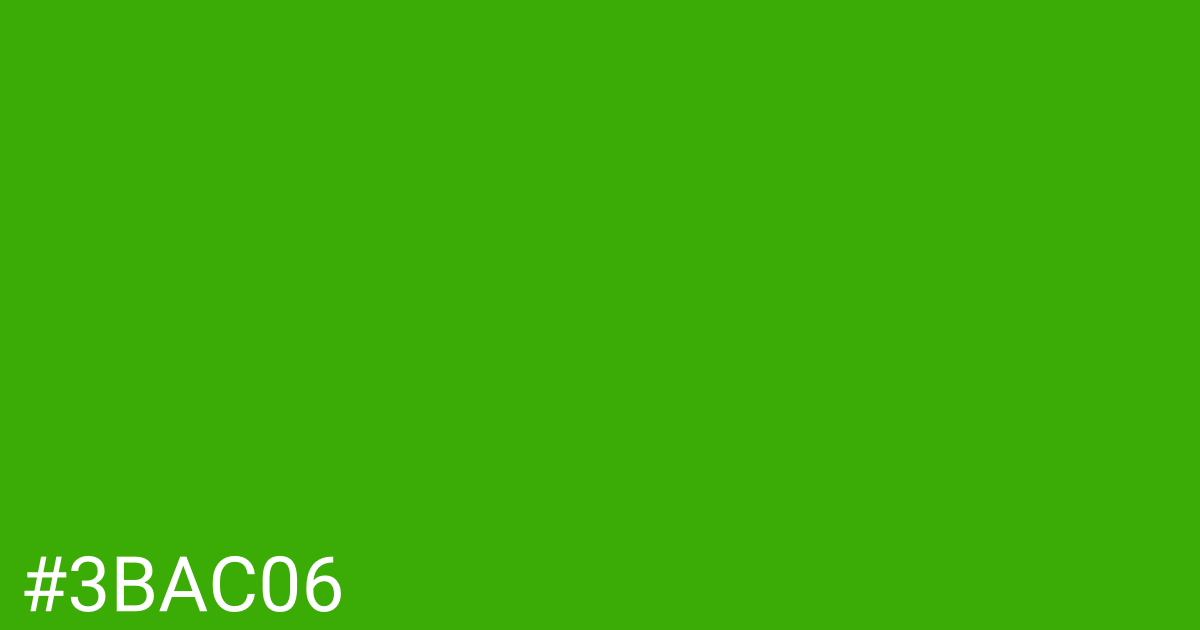 #3BAC06